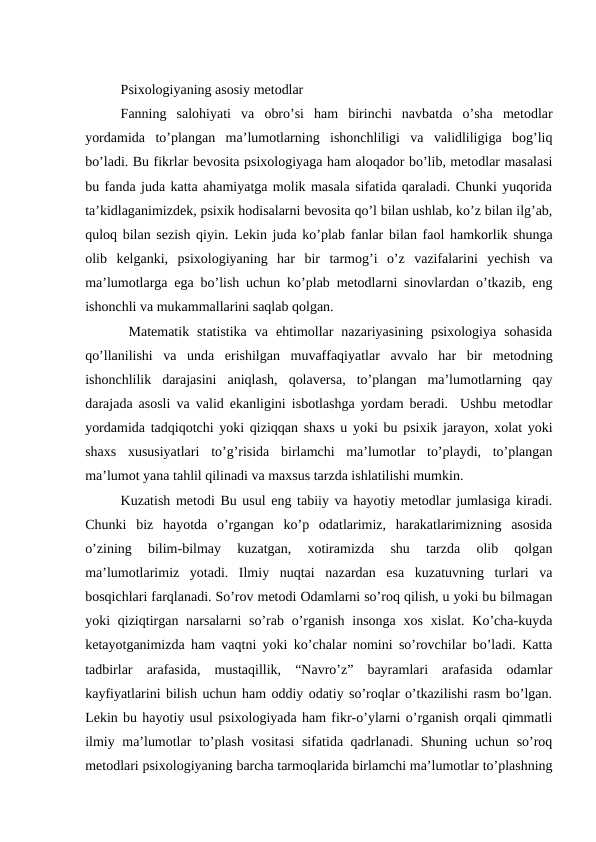 Psixologiyaning asosiy metodlar

Fanning salohiyati va obro’si ham birinchi navbatda o’sha metodlar yordamida to’plangan ma’lumotlarning ishonchliligi va validliligiga bog’liq bo’ladi. Bu fikrlar bevosita psixologiyaga ham aloqador bo’lib, metodlar masalasi bu fanda juda katta ahamiyatga molik masala sifatida qaraladi. Chunki yuqorida ta’kidlaganimizdek, psixik hodisalarni bevosita qo’l bilan ushlab, ko’z bilan ilg’ab, quloq bilan sezish qiyin. Lekin juda ko’plab fanlar bilan faol hamkorlik shunga olib kelganki, psixologiyaning har bir tarmog’i o’z vazifalarini yechish va ma’lumotlarga ega bo’lish uchun ko’plab metodlarni sinovlardan o’tkazib, eng ishonchli va mukammallarini saqlab qolgan.

Matematik statistika va ehtimollar nazariyasining psixologiya sohasida qo’llanilishi va unda erishilgan muvaffaqiyatlar avvalo har bir metodning ishonchlilik darajasini aniqlash, qolaversa, to’plangan ma’lumotlarning qay darajada asosli va valid ekanligini isbotlashga yordam beradi. Ushbu metodlar yordamida tadqiqotchi yoki qiziqqan shaxs u yoki bu psixik jarayon, xolat yoki shaxs xususiyatlari to’g’risida birlamchi ma’lumotlar to’playdi, to’plangan ma’lumot yana tahlil qilinadi va maxsus tarzda ishlatilishi mumkin.

Kuzatish metodi Bu usul eng tabiiy va hayotiy metodlar jumlasiga kiradi. Chunki biz hayotda o’rgangan ko’p odatlarimiz, harakatlarimizning asosida o’zining bilim-bilmay kuzatgan, xotiramizda shu tarzda olib qolgan ma’lumotlarimiz yotadi. Ilmiy nuqtai nazardan esa kuzatuvning turlari va bosqichlari farqlanadi. So’rov metodi Odamlarni so’roq qilish, u yoki bu bilmagan yoki qiziqtirgan narsalarni so’rab o’rganish insonga xos xislat. Ko’cha-kuyda ketayotganimizda ham vaqtni yoki ko’chalar nomini so’rovchilar bo’ladi. Katta tadbirlar arafasida, mustaqillik, “Navro’z” bayramlari arafasida odamlar kayfiyatlarini bilish uchun ham oddiy odatiy so’roqlar o’tkazilishi rasm bo’lgan. Lekin bu hayotiy usul psixologiyada ham fikr-o’ylarni o’rganish orqali qimmatli ilmiy ma’lumotlar to’plash vositasi sifatida qadrlanadi. Shuning uchun so’roq metodlari psixologiyaning barcha tarmoqlarida birlamchi ma’lumotlar to’plashning